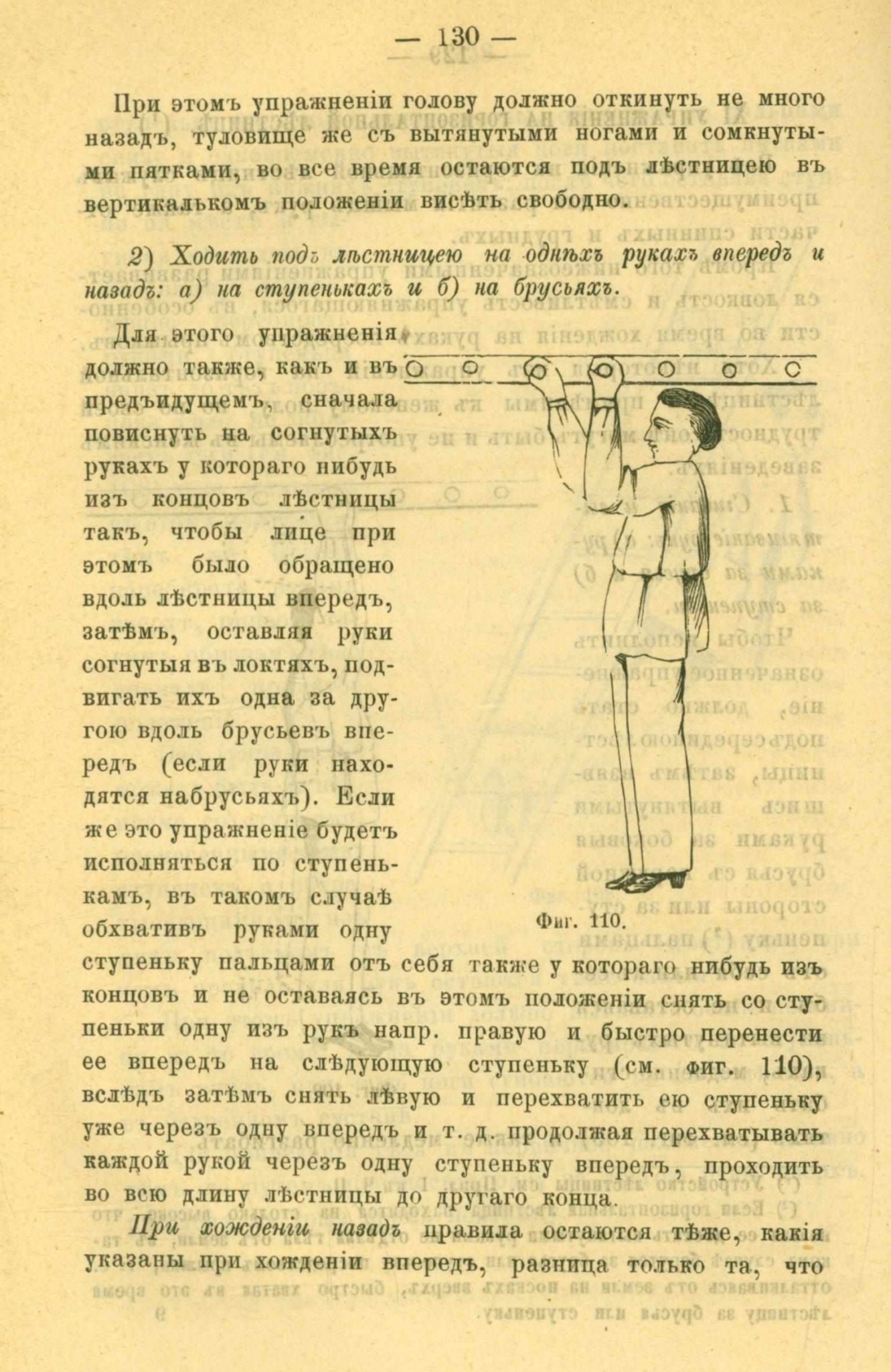 — 130 —

При этомъ упражненіи голову должно откинуть не много назадъ, туловище же съ вытянутыми ногами и сомкнутыми пятками, во все время остаются подъ лѣстницею въ вертикалькомъ положеніи висѣть свободно.

2) Ходить подъ лѣстницею на однѣхъ рукахъ впередъ и назадъ: а) на ступенькахъ и б) на брусьяхъ.

Для этого упражненія, должно также, какъ и въ предъидущемъ, сначала повиснуть на согнутыхъ рукахъ у котораго нибудь изъ концовъ лѣстницы такъ, чтобы лице при этомъ было обращено вдоль лѣстницы впередъ, затѣмъ, оставляя руки согнутыя въ локтяхъ, подвигать ихъ одна за другою вдоль брусьевъ впередъ (если руки находятся набрусьяхъ). Если же это упражненіе будетъ исполняться по ступенькамъ, въ такомъ случаѣ обхвативъ руками одну ступеньку пальцами отъ себя также у котораго нибудь изъ концовъ и не оставаясь въ этомъ положеніи снять со ступеньки одну изъ рукъ напр. правую и быстро перенести ее впередъ на слѣдующую ступеньку (см. фиг. 110), вслѣдъ затѣмъ снять лѣвую и перехватить ею ступеньку уже черезъ одну впередъ и т. д. продолжая перехватывать каждой рукой черезъ одну ступеньку впередъ, проходить во всю длину лѣстницы до другаго конца.

Фиг. 110.

При хожденіи назадъ правила остаются тѣже, какія указаны при хожденіи впередъ, разница только та, что